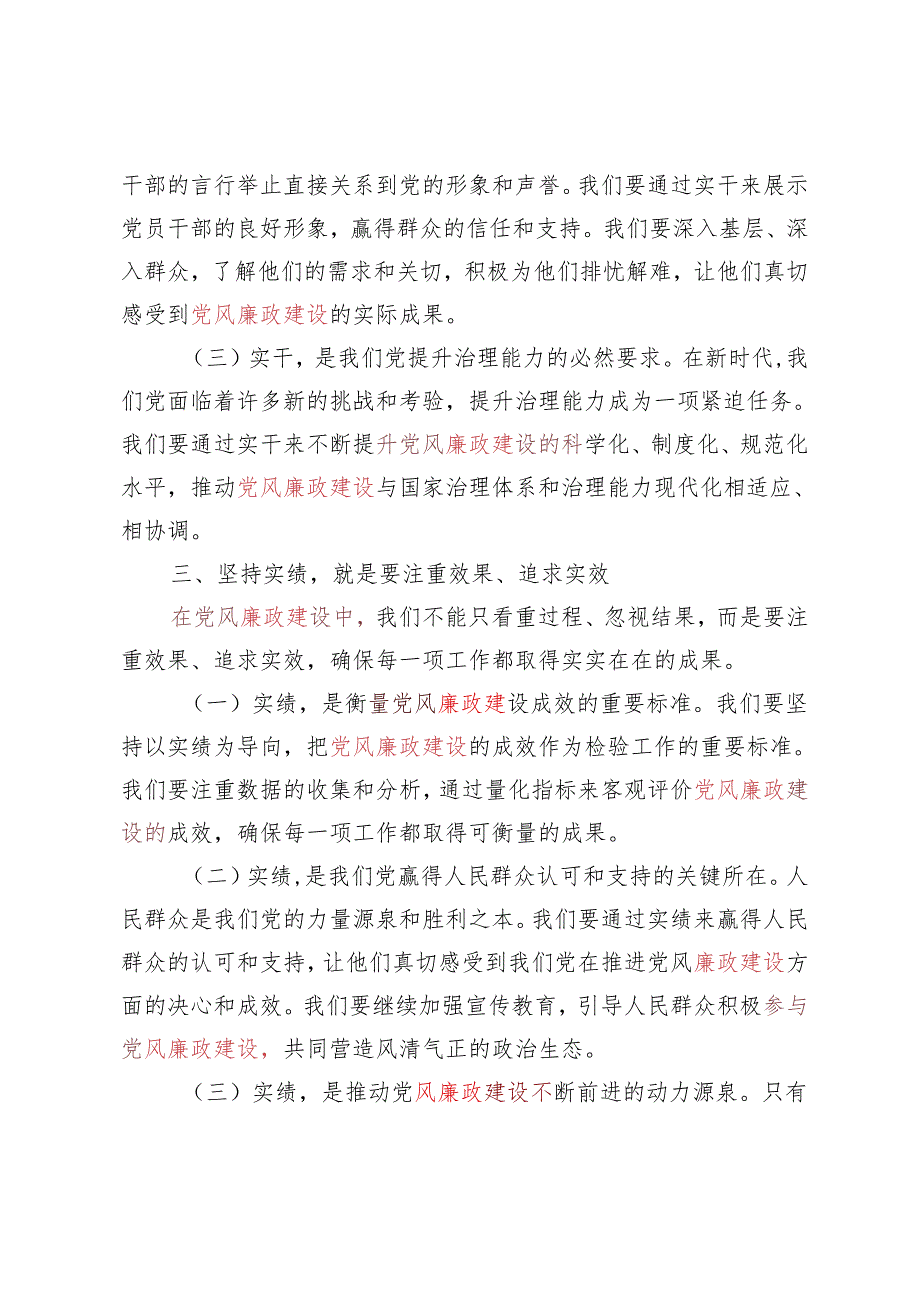 干部的言行举止直接关系到党的形象和声誉。我们要通过实干来展示党员干部的良好形象，赢得群众的信任和支持。我们要深入基层、深入群众，了解他们的需求和关切，积极为他们排忧解难，让他们真切感受到党风廉政建设的实际成果。

（三）实干，是我们党提升治理能力的必然要求。在新时代，我们党面临着许多新的挑战和考验，提升治理能力成为一项紧迫任务。我们要通过实干来不断提升党风廉政建设的科学化、制度化、规范化水平，推动党风廉政建设与国家治理体系和治理能力现代化相适应、相协调。

三、坚持实绩，就是要注重效果、追求实效

在党风廉政建设中，我们不能只看重过程、忽视结果，而是要注重效果、追求实效，确保每一项工作都取得实实在在的成果。

（一）实绩，是衡量党风廉政建设成效的重要标准。我们要坚持以实绩为导向，把党风廉政建设的成效作为检验工作的重要标准。我们要注重数据的收集和分析，通过量化指标来客观评价党风廉政建设的成效，确保每一项工作都取得可衡量的成果。

（二）实绩，是我们党赢得人民群众认可和支持的关键所在。人民群众是我们党的力量源泉和胜利之本。我们要通过实绩来赢得人民群众的认可和支持，让他们真切感受到我们党在推进党风廉政建设方面的决心和成效。我们要继续加强宣传教育，引导人民群众积极参与党风廉政建设，共同营造风清气正的政治生态。

（三）实绩，是推动党风廉政建设不断前进的动力源泉。只有